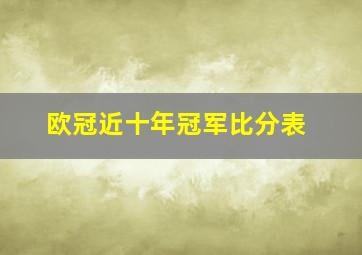 欧冠近十年冠军比分表